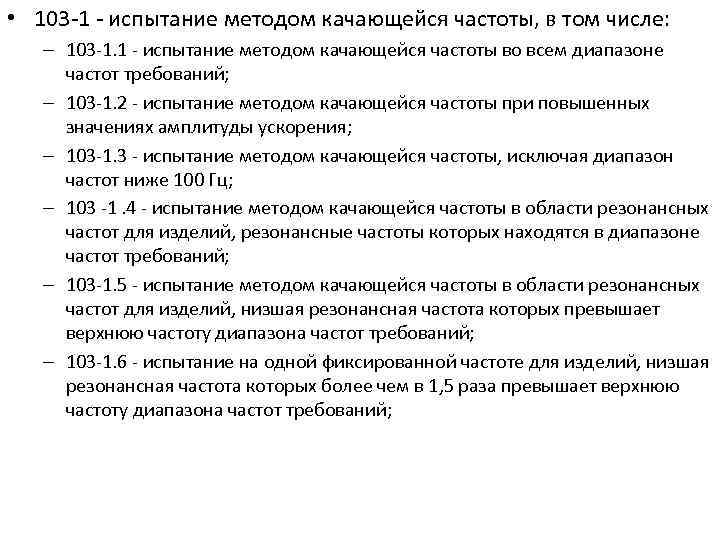 • 103-1 - испытание методом качающейся частоты, в том числе:

– 103-1.1 - испытание методом качающейся частоты во всем диапазоне частот требований;

– 103-1.2 - испытание методом качающейся частоты при повышенных значениях амплитуды ускорения;

– 103-1.3 - испытание методом качающейся частоты, исключая диапазон частот ниже 100 Гц;

– 103 -1 .4 - испытание методом качающейся частоты в области резонансных частот для изделий, резонансные частоты которых находятся в диапазоне частот требований;

– 103-1.5 - испытание методом качающейся частоты в области резонансных частот для изделий, низшая резонансная частота которых превышает верхнюю частоту диапазона частот требований;

– 103-1.6 - испытание на одной фиксированной частоте для изделий, низшая резонансная частота которых более чем в 1,5 раза превышает верхнюю частоту диапазона частот требований;